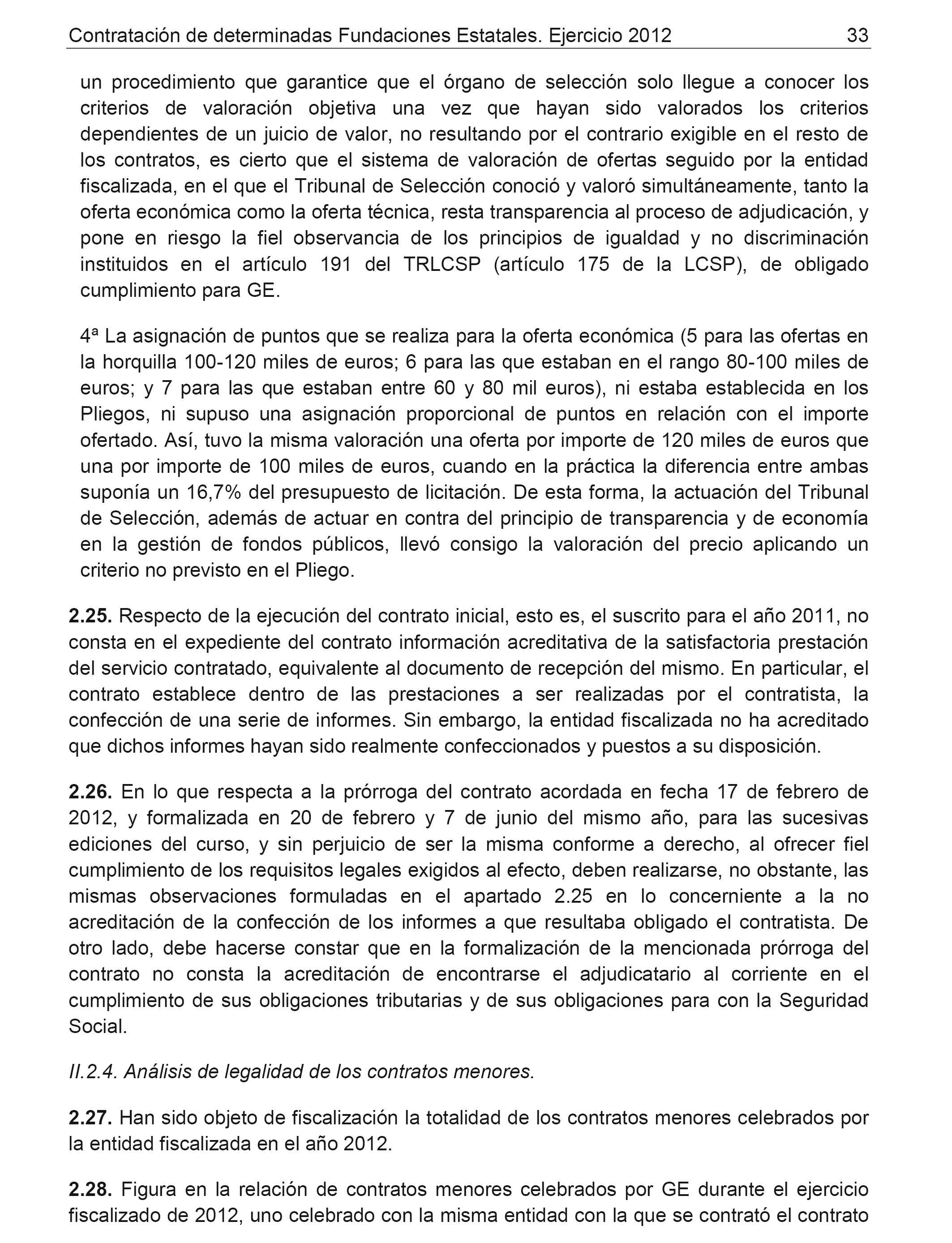 Contratación de determinadas Fundaciones Estatales. Ejercicio 2012 33

un procedimiento que garantice que el órgano de selección solo llegue a conocer los criterios de valoración objetiva una vez que hayan sido valorados los criterios dependientes de un juicio de valor, no resultando por el contrario exigible en el resto de los contratos, es cierto que el sistema de valoración de ofertas seguido por la entidad fiscalizada, en el que el Tribunal de Selección conoció y valoró simultáneamente, tanto la oferta económica como la oferta técnica, resta transparencia al proceso de adjudicación, y pone en riesgo la fiel observancia de los principios de igualdad y no discriminación instituidos en el artículo 191 del TRLCSP (artículo 175 de la LCSP), de obligado cumplimiento para GE.

4ª La asignación de puntos que se realiza para la oferta económica (5 para las ofertas en la horquilla 100-120 miles de euros; 6 para las que estaban en el rango 80-100 miles de euros; y 7 para las que estaban entre 60 y 80 mil euros), ni estaba establecida en los Pliegos, ni supuso una asignación proporcional de puntos en relación con el importe ofertado. Así, tuvo la misma valoración una oferta por importe de 120 miles de euros que una por importe de 100 miles de euros, cuando en la práctica la diferencia entre ambas suponía un 16,7% del presupuesto de licitación. De esta forma, la actuación del Tribunal de Selección, además de actuar en contra del principio de transparencia y de economía en la gestión de fondos públicos, llevó consigo la valoración del precio aplicando un criterio no previsto en el Pliego.

2.25. Respecto de la ejecución del contrato inicial, esto es, el suscrito para el año 2011, no consta en el expediente del contrato información acreditativa de la satisfactoria prestación del servicio contratado, equivalente al documento de recepción del mismo. En particular, el contrato establece dentro de las prestaciones a ser realizadas por el contratista, la confección de una serie de informes. Sin embargo, la entidad fiscalizada no ha acreditado que dichos informes hayan sido realmente confeccionados y puestos a su disposición.

2.26. En lo que respecta a la prórroga del contrato acordada en fecha 17 de febrero de 2012, y formalizada en 20 de febrero y 7 de junio del mismo año, para las sucesivas ediciones del curso, y sin perjuicio de ser la misma conforme a derecho, al ofrecer fiel cumplimiento de los requisitos legales exigidos al efecto, deben realizarse, no obstante, las mismas observaciones formuladas en el apartado 2.25 en lo concerniente a la no acreditación de la confección de los informes a que resultaba obligado el contratista. De otro lado, debe hacerse constar que en la formalización de la mencionada prórroga del contrato no consta la acreditación de encontrarse el adjudicatario al corriente en el cumplimiento de sus obligaciones tributarias y de sus obligaciones para con la Seguridad Social.

II.2.4. Análisis de legalidad de los contratos menores.

2.27. Han sido objeto de fiscalización la totalidad de los contratos menores celebrados por la entidad fiscalizada en el año 2012.

2.28. Figura en la relación de contratos menores celebrados por GE durante el ejercicio fiscalizado de 2012, uno celebrado con la misma entidad con la que se contrató el contrato